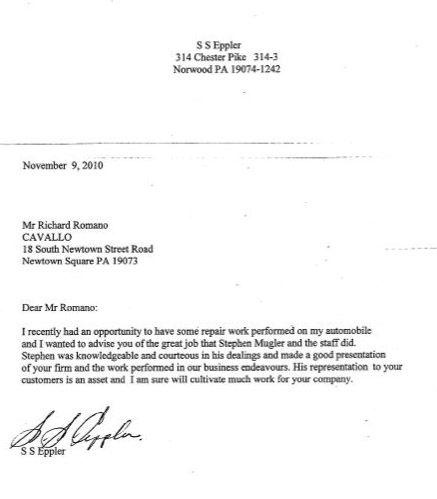 S S Eppler
314 Chester Pike 314-3
Norwood PA 19074-1242

November 9, 2010

Mr Richard Romano
CAVALLO
18 South Newtown Street Road
Newtown Square PA 19073

Dear Mr Romano:

I recently had an opportunity to have some repair work performed on my automobile and I wanted to advise you of the great job that Stephen Mugler and the staff did. Stephen was knowledgeable and courteous in his dealings and made a good presentation of your firm and the work performed in our business endeavours. His representation to your customers is an asset and I am sure will cultivate much work for your company.

S S Eppler

S S Eppler